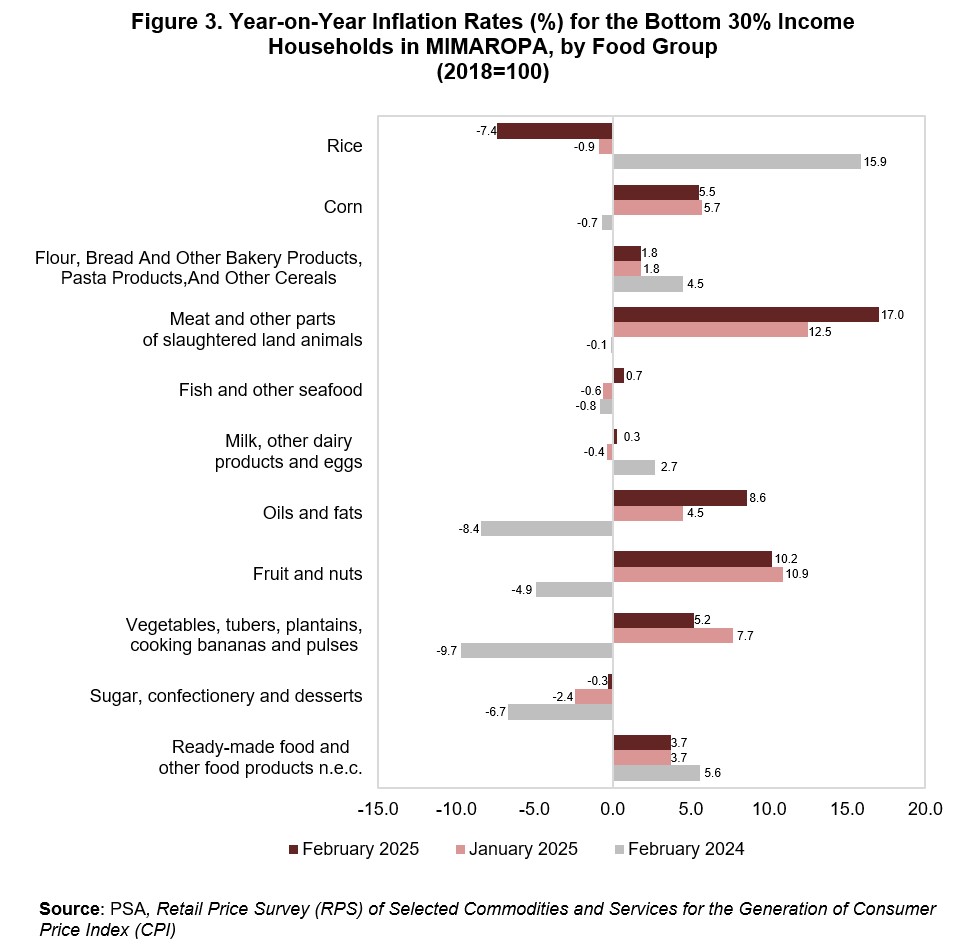 Figure 3. Year-on-Year Inflation Rates (%) for the Bottom 30% Income Households in MIMAROPA, by Food Group
(2018=100)

Rice
-7.4
-0.9
15.9

Corn
5.5
5.7
-0.7

Flour, Bread And Other Bakery Products, Pasta Products,And Other Cereals
1.8
1.8
4.5

Meat and other parts of slaughtered land animals
17.0
12.5
-0.1

Fish and other seafood
0.7
-0.6
-0.8

Milk, other dairy products and eggs
0.3
-0.4
2.7

Oils and fats
8.6
4.5
-8.4

Fruit and nuts
10.2
10.9
-4.9

Vegetables, tubers, plantains, cooking bananas and pulses
5.2
7.7
-9.7

Sugar, confectionery and desserts
-0.3
-2.4
-6.7

Ready-made food and other food products n.e.c.
3.7
3.7
5.6

-15.0 -10.0 -5.0 0.0 5.0 10.0 15.0 20.0

February 2025 January 2025 February 2024

Source: PSA, Retail Price Survey (RPS) of Selected Commodities and Services for the Generation of Consumer Price Index (CPI)